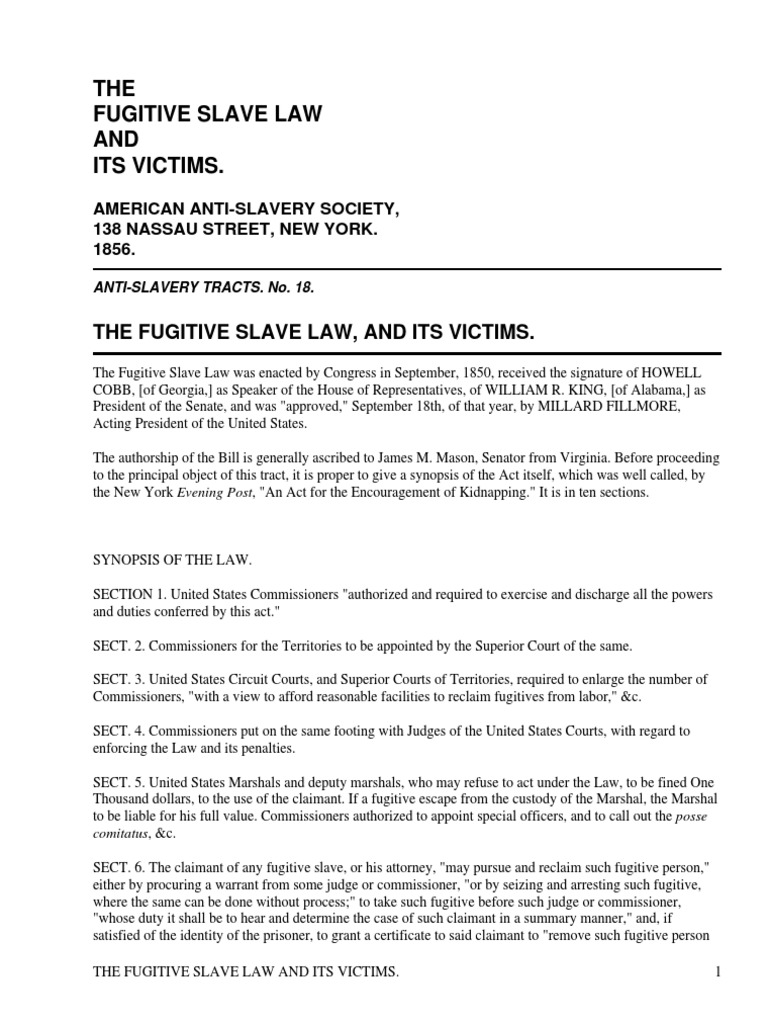 THE
FUGITIVE SLAVE LAW
AND
ITS VICTIMS.

AMERICAN ANTI-SLAVERY SOCIETY,
138 NASSAU STREET, NEW YORK.
1856.

ANTI-SLAVERY TRACTS. No. 18.

THE FUGITIVE SLAVE LAW, AND ITS VICTIMS.

The Fugitive Slave Law was enacted by Congress in September, 1850, received the signature of HOWELL COBB, [of Georgia,] as Speaker of the House of Representatives, of WILLIAM R. KING, [of Alabama,] as President of the Senate, and was "approved," September 18th, of that year, by MILLARD FILLMORE, Acting President of the United States.

The authorship of the Bill is generally ascribed to James M. Mason, Senator from Virginia. Before proceeding to the principal object of this tract, it is proper to give a synopsis of the Act itself, which was well called, by the New York Evening Post, "An Act for the Encouragement of Kidnapping." It is in ten sections.

SYNOPSIS OF THE LAW.

SECTION 1. United States Commissioners "authorized and required to exercise and discharge all the powers and duties conferred by this act."

SECT. 2. Commissioners for the Territories to be appointed by the Superior Court of the same.

SECT. 3. United States Circuit Courts, and Superior Courts of Territories, required to enlarge the number of Commissioners, "with a view to afford reasonable facilities to reclaim fugitives from labor," &c.

SECT. 4. Commissioners put on the same footing with Judges of the United States Courts, with regard to enforcing the Law and its penalties.

SECT. 5. United States Marshals and deputy marshals, who may refuse to act under the Law, to be fined One Thousand dollars, to the use of the claimant. If a fugitive escape from the custody of the Marshal, the Marshal to be liable for his full value. Commissioners authorized to appoint special officers, and to call out the posse comitatus, &c.

SECT. 6. The claimant of any fugitive slave, or his attorney, "may pursue and reclaim such fugitive person," either by procuring a warrant from some judge or commissioner, "or by seizing and arresting such fugitive, where the same can be done without process;" to take such fugitive before such judge or commissioner, "whose duty it shall be to hear and determine the case of such claimant in a summary manner," and, if satisfied of the identity of the prisoner, to grant a certificate to said claimant to "remove such fugitive person

THE FUGITIVE SLAVE LAW AND ITS VICTIMS.	1